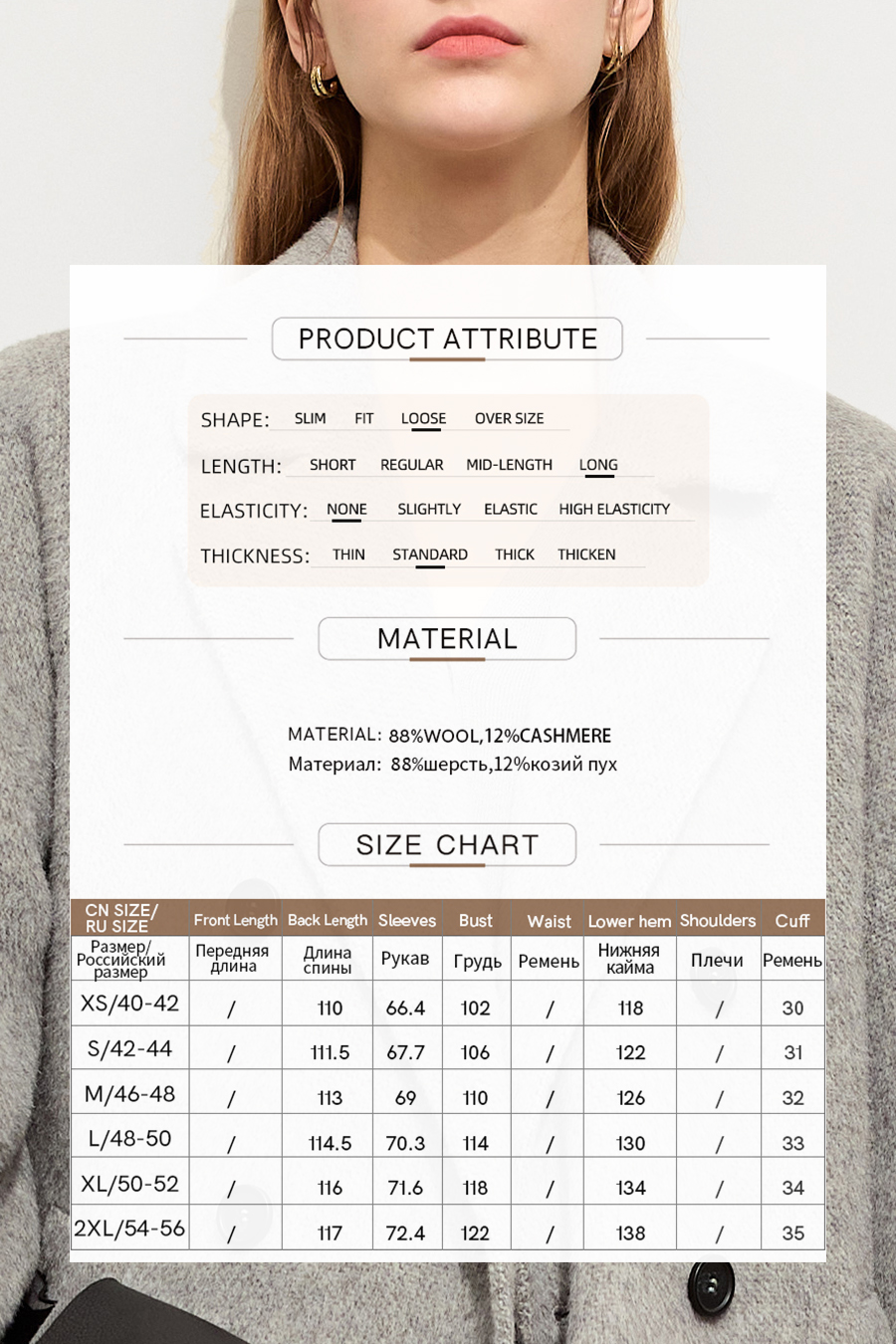 PRODUCT ATTRIBUTE

SHAPE: SLIM FIT LOOSE OVER SIZE

LENGTH: SHORT REGULAR MID-LENGTH LONG

ELASTICITY: NONE SLIGHTLY ELASTIC HIGH ELASTICITY

THICKNESS: THIN STANDARD THICK THICKEN

MATERIAL

MATERIAL: 88%WOOL,12%CASHMERE
Материал: 88%шерсть,12%козий пух

SIZE CHART

| CN SIZE/ RU SIZE | Front Length | Back Length | Sleeves | Bust | Waist | Lower hem | Shoulders | Cuff |
|---|---|---|---|---|---|---|---|---|
| Размер/ Российский размер | Передняя длина | Длина спины | Рукав | Грудь | Ремень | Нижняя кайма | Плечи | Ремень |
| XS/40-42 | / | 110 | 66.4 | 102 | / | 118 | / | 30 |
| S/42-44 | / | 111.5 | 67.7 | 106 | / | 122 | / | 31 |
| M/46-48 | / | 113 | 69 | 110 | / | 126 | / | 32 |
| L/48-50 | / | 114.5 | 70.3 | 114 | / | 130 | / | 33 |
| XL/50-52 | / | 116 | 71.6 | 118 | / | 134 | / | 34 |
| 2XL/54-56 | / | 117 | 72.4 | 122 | / | 138 | / | 35 |